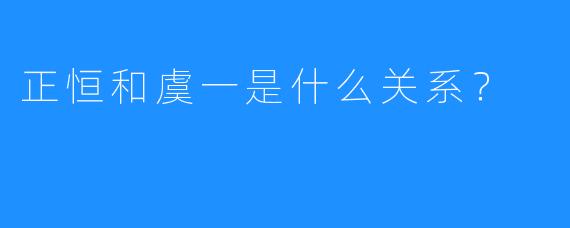 正恒和虞一是什么关系？